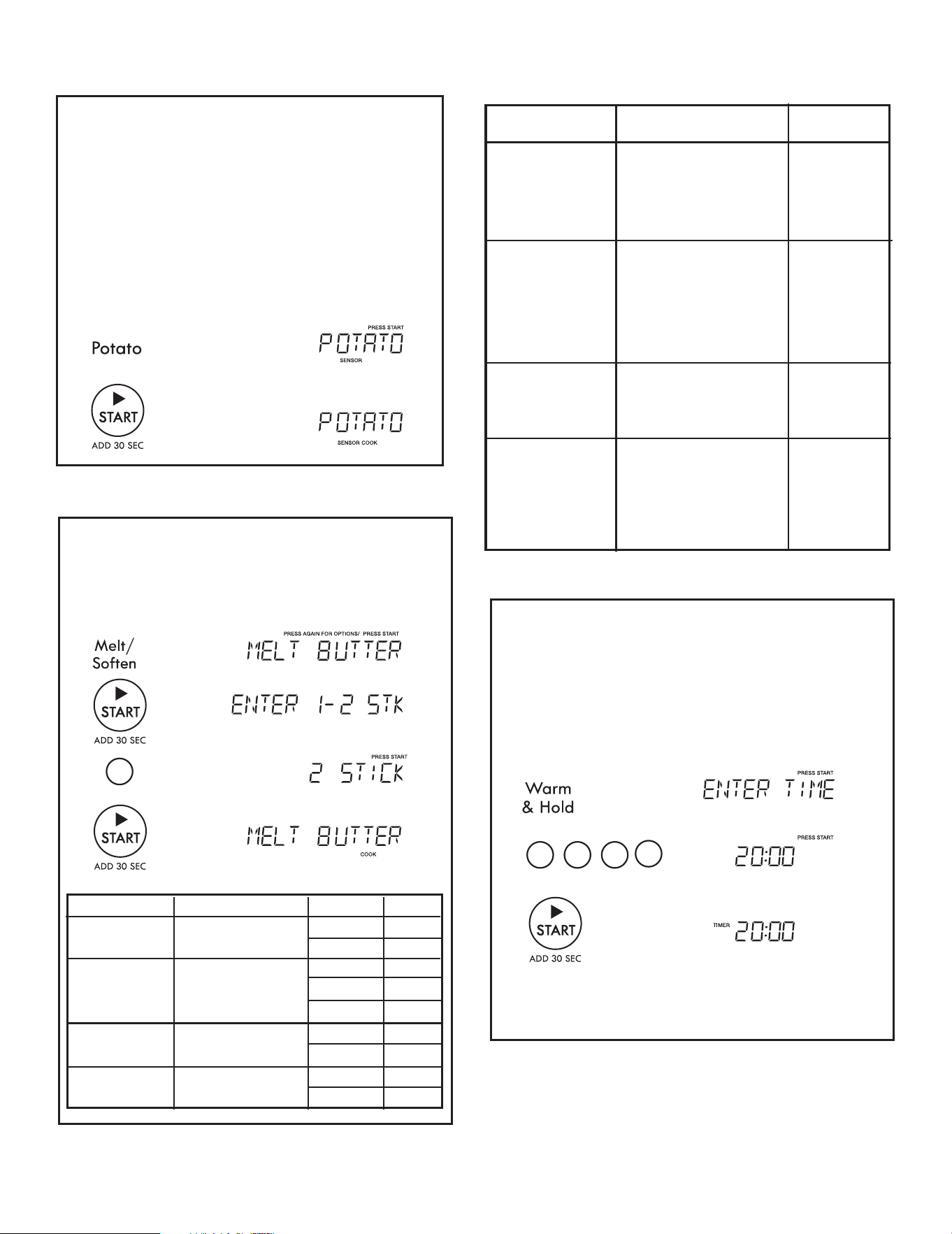 Potato

PRESS START
POTATO
SENSOR

START
ADD 30 SEC

POTATO
SENSOR COOK

Melt/ Soften

PRESS AGAIN FOR OPTIONS/ PRESS START
MELT BUTTER

START
ADD 30 SEC

ENTER 1-2 STK

PRESS START
2 STICK

START
ADD 30 SEC

MELT BUTTER
COOK

Warm & Hold

PRESS START
ENTER TIME

PRESS START
20:00

START
ADD 30 SEC

TIMER 20:00